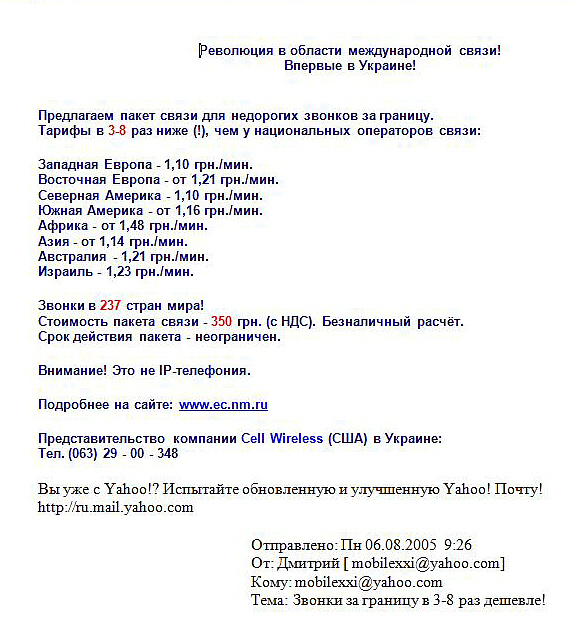 Революция в области международной связи!
Впервые в Украине!

Предлагаем пакет связи для недорогих звонков за границу.
Тарифы в 3-8 раз ниже (!), чем у национальных операторов связи:

Западная Европа - 1,10 грн./мин.
Восточная Европа - от 1,21 грн./мин.
Северная Америка - 1,10 грн./мин.
Южная Америка - от 1,16 грн./мин.
Африка - от 1,48 грн./мин.
Азия - от 1,14 грн./мин.
Австралия - 1,21 грн./мин.
Израиль - 1,23 грн./мин.

Звонки в 237 стран мира!
Стоимость пакета связи - 350 грн. (с НДС). Безналичный расчёт.
Срок действия пакета - неограничен.

Внимание! Это не IP-телефония.

Подробнее на сайте: www.ec.nm.ru

Представительство компании Cell Wireless (США) в Украине:
Тел. (063) 29 - 00 - 348

Вы уже с Yahoo!? Испытайте обновленную и улучшенную Yahoo! Почту!
http://ru.mail.yahoo.com

Отправлено: Пн 06.08.2005 9:26
От: Дмитрий [ mobilexxi@yahoo.com]
Кому: mobilexxi@yahoo.com
Тема: Звонки за границу в 3-8 раз дешевле!